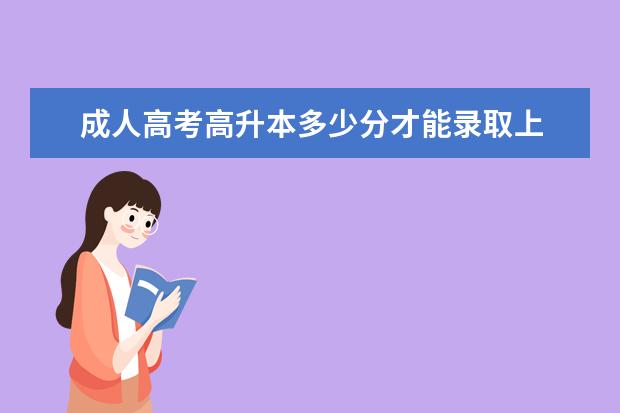 成人高考高升本多少分才能录取上